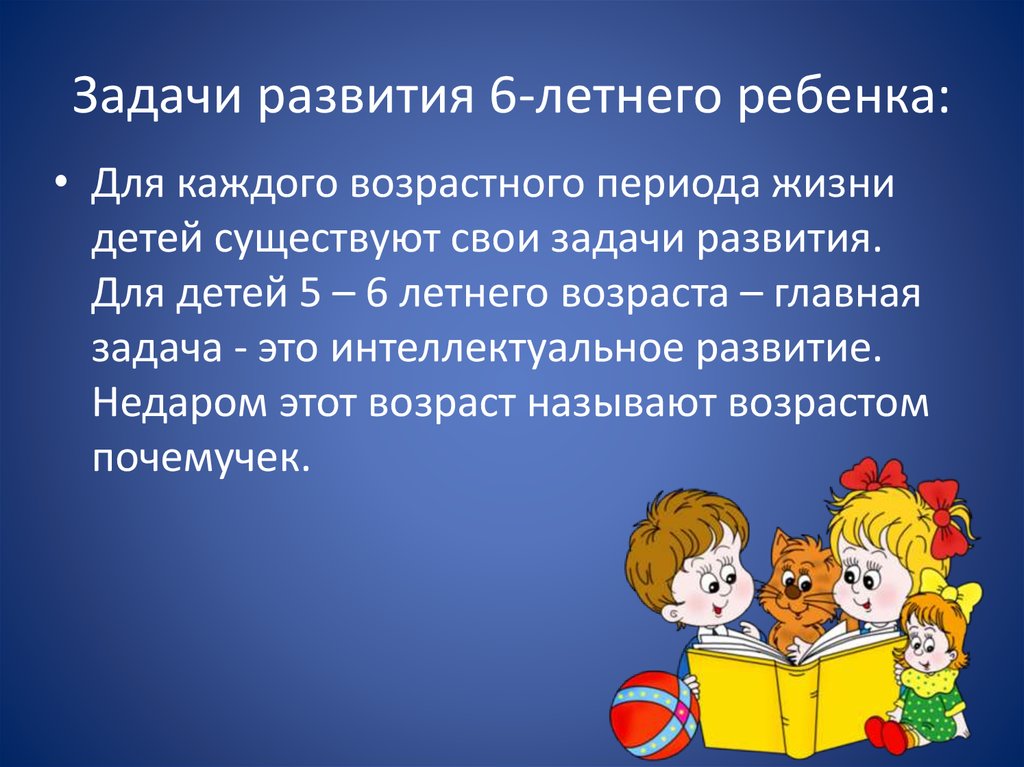 Задачи развития 6-летнего ребенка:

• Для каждого возрастного периода жизни детей существуют свои задачи развития. Для детей 5 – 6 летнего возраста – главная задача - это интеллектуальное развитие. Недаром этот возраст называют возрастом почемучек.